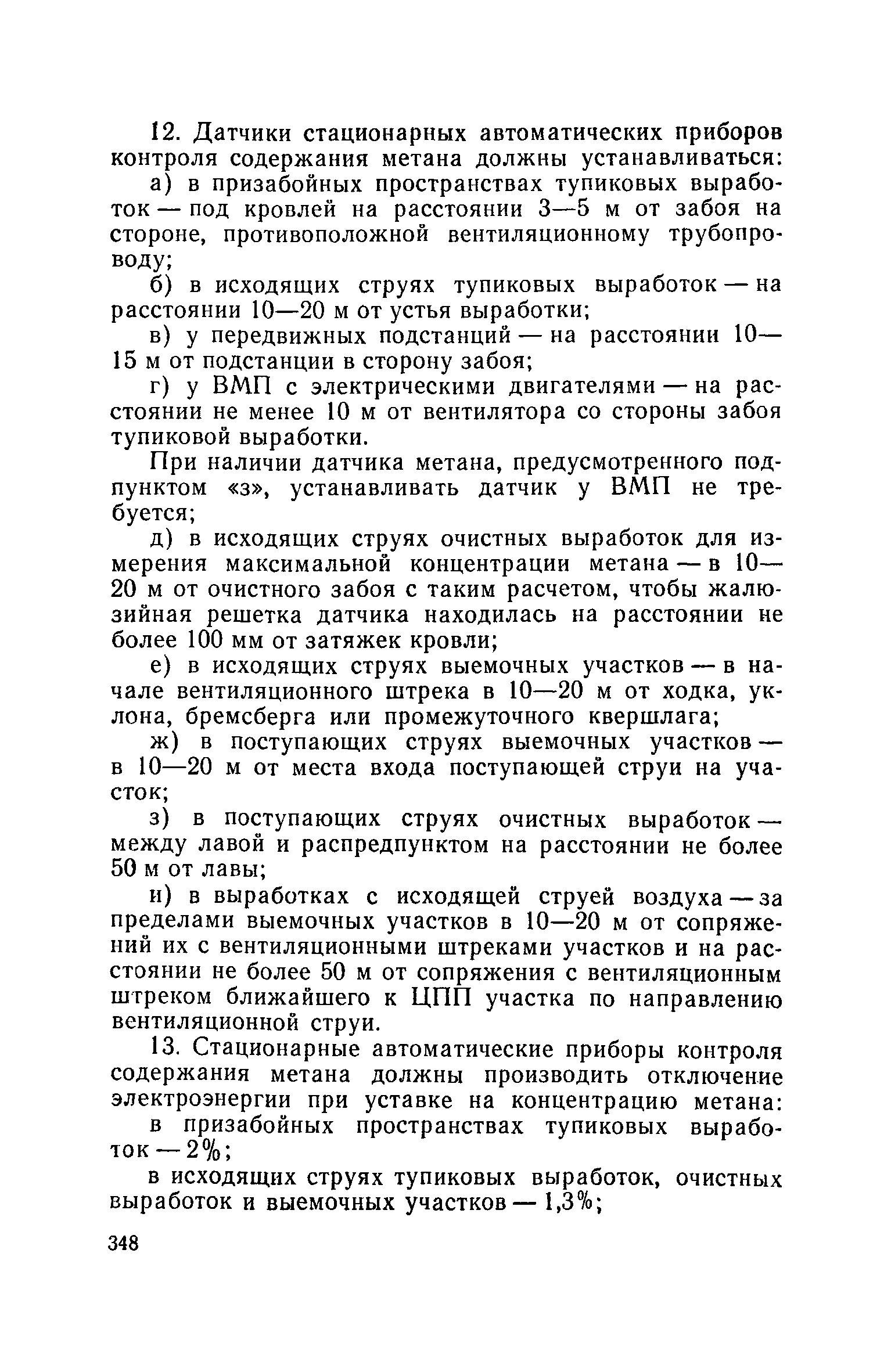 12. Датчики стационарных автоматических приборов контроля содержания метана должны устанавливаться:

а) в призабойных пространствах тупиковых выработок — под кровлей на расстоянии 3—5 м от забоя на стороне, противоположной вентиляционному трубопроводу;

б) в исходящих струях тупиковых выработок — на расстоянии 10—20 м от устья выработки;

в) у передвижных подстанций — на расстоянии 10—15 м от подстанции в сторону забоя;

г) у ВМП с электрическими двигателями — на расстоянии не менее 10 м от вентилятора со стороны забоя тупиковой выработки.

При наличии датчика метана, предусмотренного подпунктом «з», устанавливать датчик у ВМП не требуется;

д) в исходящих струях очистных выработок для измерения максимальной концентрации метана — в 10—20 м от очистного забоя с таким расчетом, чтобы жалюзийная решетка датчика находилась на расстоянии не более 100 мм от затяжек кровли;

е) в исходящих струях выемочных участков — в начале вентиляционного штрека в 10—20 м от ходка, уклона, бремсберга или промежуточного квершлага;

ж) в поступающих струях выемочных участков — в 10—20 м от места входа поступающей струи на участок;

з) в поступающих струях очистных выработок — между лавой и распредпунктом на расстоянии не более 50 м от лавы;

и) в выработках с исходящей струей воздуха — за пределами выемочных участков в 10—20 м от сопряжений их с вентиляционными штреками участков и на расстоянии не более 50 м от сопряжения с вентиляционным штреком ближайшего к ЦПП участка по направлению вентиляционной струи.

13. Стационарные автоматические приборы контроля содержания метана должны производить отключение электроэнергии при уставке на концентрацию метана:

в призабойных пространствах тупиковых выработок — 2%;

в исходящих струях тупиковых выработок, очистных выработок и выемочных участков — 1,3%;

348